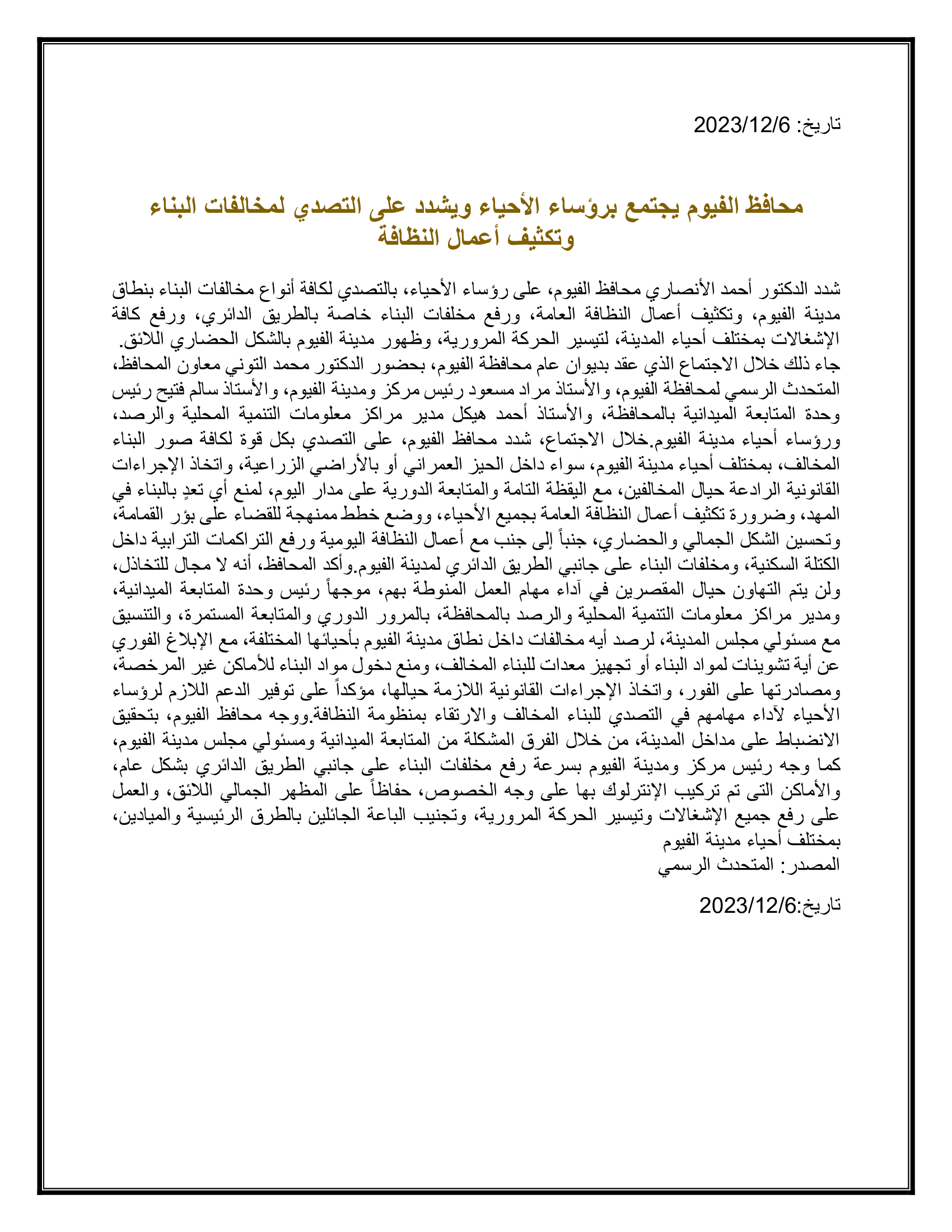 تاريخ: 2023/12/6

محافظ الفيوم يجتمع برؤساء الأحياء ويشدد على التصدي لمخالفات البناء وتكثيف أعمال النظافة

شدد الدكتور أحمد الأنصاري محافظ الفيوم، على رؤساء الأحياء، بالتصدي لكافة أنواع مخالفات البناء بنطاق مدينة الفيوم، وتكثيف أعمال النظافة العامة، ورفع مخلفات البناء خاصة بالطريق الدائري، ورفع كافة الإشغالات بمختلف أحياء المدينة، لتيسير الحركة المرورية، وظهور مدينة الفيوم بالشكل الحضاري اللائق. جاء ذلك خلال الاجتماع الذي عقد بديوان عام محافظة الفيوم، بحضور الدكتور محمد التوني معاون المحافظ، المتحدث الرسمي لمحافظة الفيوم، والأستاذ مراد مسعود رئيس مركز ومدينة الفيوم، والأستاذ سالم فتيح رئيس وحدة المتابعة الميدانية بالمحافظة، والأستاذ أحمد هيكل مدير مراكز معلومات التنمية المحلية والرصد، ورؤساء أحياء مدينة الفيوم.خلال الاجتماع، شدد محافظ الفيوم، على التصدي بكل قوة لكافة صور البناء المخالف، بمختلف أحياء مدينة الفيوم، سواء داخل الحيز العمراني أو بالأراضي الزراعية، واتخاذ الإجراءات القانونية الرادعة حيال المخالفين، مع اليقظة التامة والمتابعة الدورية على مدار اليوم، لمنع أي تعدٍ بالبناء في المهد، وضرورة تكثيف أعمال النظافة العامة بجميع الأحياء، ووضع خطط ممنهجة للقضاء على بؤر القمامة، وتحسين الشكل الجمالي والحضاري، جنباً إلى جنب مع أعمال النظافة اليومية ورفع التراكمات الترابية داخل الكتلة السكنية، ومخلفات البناء على جانبي الطريق الدائري لمدينة الفيوم.وأكد المحافظ، أنه لا مجال للتخاذل، ولن يتم التهاون حيال المقصرين في آداء مهام العمل المنوطة بهم، موجهاً رئيس وحدة المتابعة الميدانية، ومدير مراكز معلومات التنمية المحلية والرصد بالمحافظة، بالمرور الدوري والمتابعة المستمرة، والتنسيق مع مسئولي مجلس المدينة، لرصد أيه مخالفات داخل نطاق مدينة الفيوم بأحيائها المختلفة، مع الإبلاغ الفوري عن أية تشوينات لمواد البناء أو تجهيز معدات للبناء المخالف، ومنع دخول مواد البناء للأماكن غير المرخصة، ومصادرتها على الفور، واتخاذ الإجراءات القانونية اللازمة حيالها، مؤكداً على توفير الدعم اللازم لرؤساء الأحياء لآداء مهامهم في التصدي للبناء المخالف والارتقاء بمنظومة النظافة.ووجه محافظ الفيوم، بتحقيق الانضباط على مداخل المدينة، من خلال الفرق المشكلة من المتابعة الميدانية ومسئولي مجلس مدينة الفيوم، كما وجه رئيس مركز ومدينة الفيوم بسرعة رفع مخلفات البناء على جانبي الطريق الدائري بشكل عام، والأماكن التى تم تركيب الإنترلوك بها على وجه الخصوص، حفاظاً على المظهر الجمالي اللائق، والعمل على رفع جميع الإشغالات وتيسير الحركة المرورية، وتجنيب الباعة الجائلين بالطرق الرئيسية والميادين، بمختلف أحياء مدينة الفيوم
المصدر: المتحدث الرسمي

تاريخ:2023/12/6